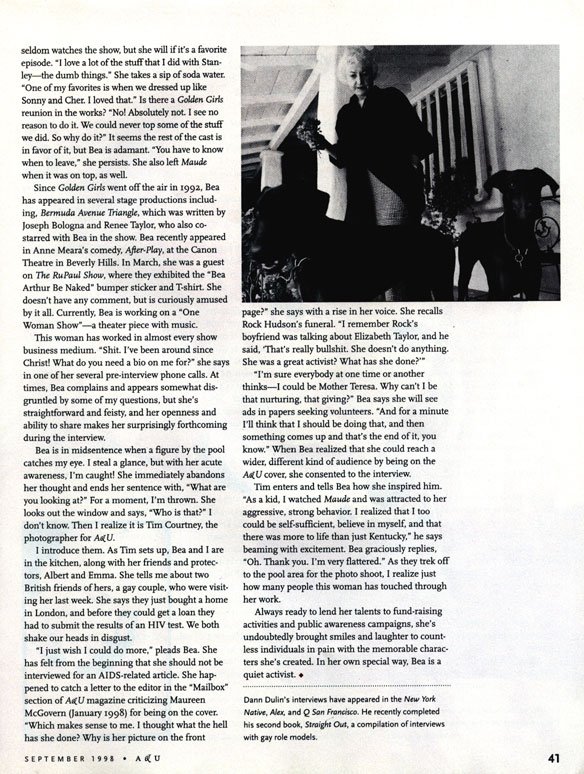 seldom watches the show, but she will if it's a favorite episode. "I love a lot of the stuff that I did with Stanley—the dumb things." She takes a sip of soda water. "One of my favorites is when we dressed up like Sonny and Cher. I loved that." Is there a Golden Girls reunion in the works? "No! Absolutely not. I see no reason to do it. We could never top some of the stuff we did. So why do it?" It seems the rest of the cast is in favor of it, but Bea is adamant. "You have to know when to leave," she persists. She also left Maude when it was on top, as well.

Since Golden Girls went off the air in 1992, Bea has appeared in several stage productions including, Bermuda Avenue Triangle, which was written by Joseph Bologna and Renee Taylor, who also co-starred with Bea in the show. Bea recently appeared in Anne Meara's comedy, After-Play, at the Canon Theatre in Beverly Hills. In March, she was a guest on The RuPaul Show, where they exhibited the "Bea Arthur Be Naked" bumper sticker and T-shirt. She doesn't have any comment, but is curiously amused by it all. Currently, Bea is working on a "One Woman Show"—a theater piece with music.

This woman has worked in almost every show business medium. "Shit. I've been around since Christ! What do you need a bio on me for?" she says in one of her several pre-interview phone calls. At times, Bea complains and appears somewhat disgruntled by some of my questions, but she's straightforward and feisty, and her openness and ability to share makes her surprisingly forthcoming during the interview.

Bea is in midsentence when a figure by the pool catches my eye. I steal a glance, but with her acute awareness, I'm caught! She immediately abandons her thought and ends her sentence with, "What are you looking at?" For a moment, I'm thrown. She looks out the window and says, "Who is that?" I don't know. Then I realize it is Tim Courtney, the photographer for A&U.

I introduce them. As Tim sets up, Bea and I are in the kitchen, along with her friends and protectors, Albert and Emma. She tells me about two British friends of hers, a gay couple, who were visiting her last week. She says they just bought a home in London, and before they could get a loan they had to submit the results of an HIV test. We both shake our heads in disgust.

"I just wish I could do more," pleads Bea. She has felt from the beginning that she should not be interviewed for an AIDS-related article. She happened to catch a letter to the editor in the "Mailbox" section of A&U magazine criticizing Maureen McGovern (January 1998) for being on the cover. "Which makes sense to me. I thought what the hell has she done? Why is her picture on the front page?" she says with a rise in her voice. She recalls Rock Hudson's funeral. "I remember Rock's boyfriend was talking about Elizabeth Taylor, and he said, 'That's really bullshit. She doesn't do anything. She was a great activist? What has she done?'"

"I'm sure everybody at one time or another thinks—I could be Mother Teresa. Why can't I be that nurturing, that giving?" Bea says she will see ads in papers seeking volunteers. "And for a minute I'll think that I should be doing that, and then something comes up and that's the end of it, you know." When Bea realized that she could reach a wider, different kind of audience by being on the A&U cover, she consented to the interview.

Tim enters and tells Bea how she inspired him. "As a kid, I watched Maude and was attracted to her aggressive, strong behavior. I realized that I too could be self-sufficient, believe in myself, and that there was more to life than just Kentucky," he says beaming with excitement. Bea graciously replies, "Oh. Thank you. I'm very flattered." As they trek off to the pool area for the photo shoot, I realize just how many people this woman has touched through her work.

Always ready to lend her talents to fund-raising activities and public awareness campaigns, she's undoubtedly brought smiles and laughter to countless individuals in pain with the memorable characters she's created. In her own special way, Bea is a quiet activist. ◆

Dann Dulin's interviews have appeared in the New York Native, Alex, and Q San Francisco. He recently completed his second book, Straight Out, a compilation of interviews with gay role models.

SEPTEMBER 1998 • A&U

41